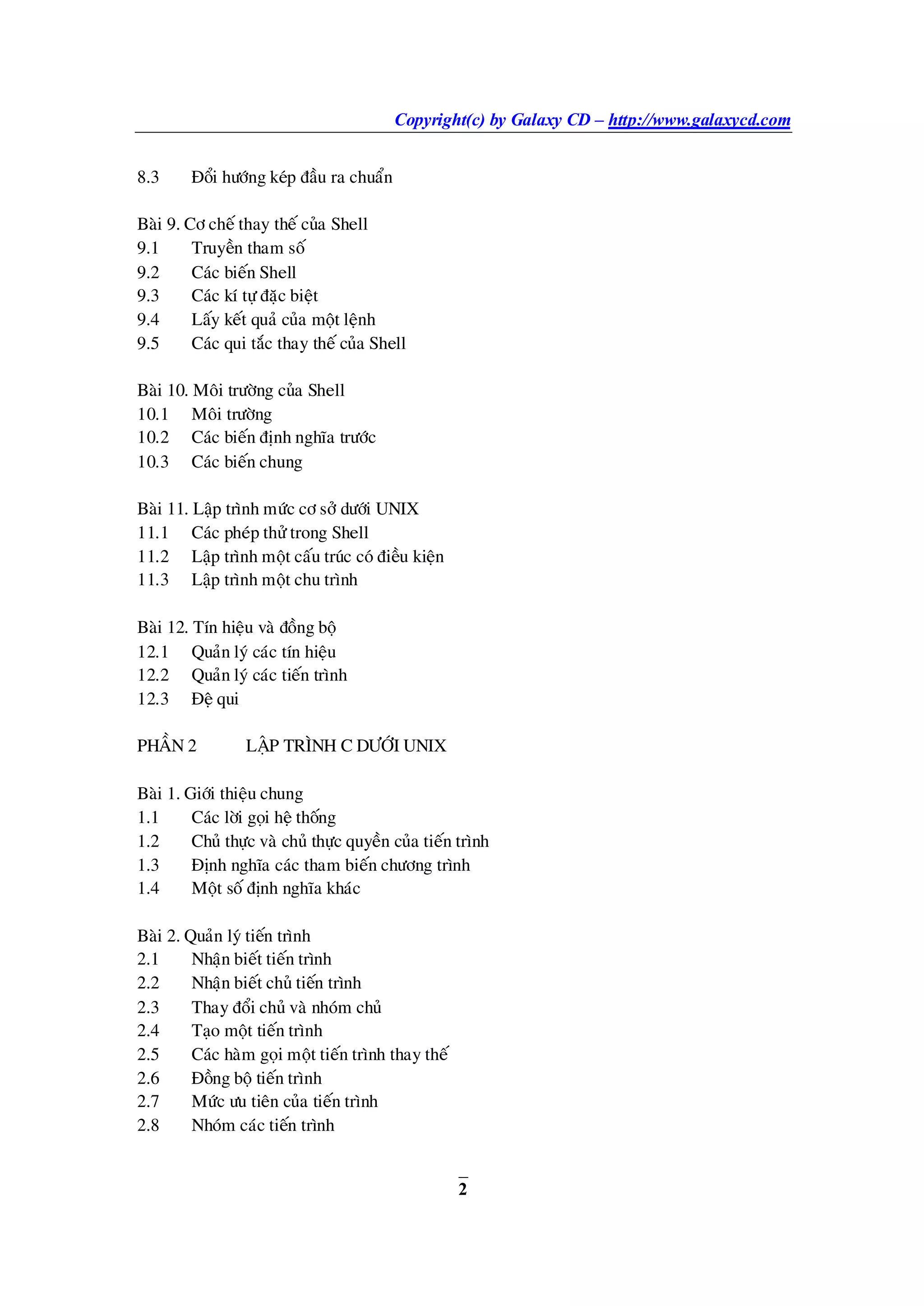 Copyright(c) by Galaxy CD – http://www.galaxycd.com

8.3 Đổi hướng kép đầu ra chuẩn

Bài 9. Cơ chế thay thế của Shell
9.1 Truyền tham số
9.2 Các biến Shell
9.3 Các kí tự đặc biệt
9.4 Lấy kết quả của một lệnh
9.5 Các qui tắc thay thế của Shell

Bài 10. Môi trường của Shell
10.1 Môi trường
10.2 Các biến định nghĩa trước
10.3 Các biến chung

Bài 11. Lập trình mức cơ sở dưới UNIX
11.1 Các phép thử trong Shell
11.2 Lập trình một cấu trúc có điều kiện
11.3 Lập trình một chu trình

Bài 12. Tín hiệu và đồng bộ
12.1 Quản lý các tín hiệu
12.2 Quản lý các tiến trình
12.3 Đệ qui

PHẦN 2 LẬP TRÌNH C DƯỚI UNIX

Bài 1. Giới thiệu chung
1.1 Các lời gọi hệ thống
1.2 Chủ thực và chủ thực quyền của tiến trình
1.3 Định nghĩa các tham biến chương trình
1.4 Một số định nghĩa khác

Bài 2. Quản lý tiến trình
2.1 Nhận biết tiến trình
2.2 Nhận biết chủ tiến trình
2.3 Thay đổi chủ và nhóm chủ
2.4 Tạo một tiến trình
2.5 Các hàm gọi một tiến trình thay thế
2.6 Đồng bộ tiến trình
2.7 Mức ưu tiên của tiến trình
2.8 Nhóm các tiến trình

2